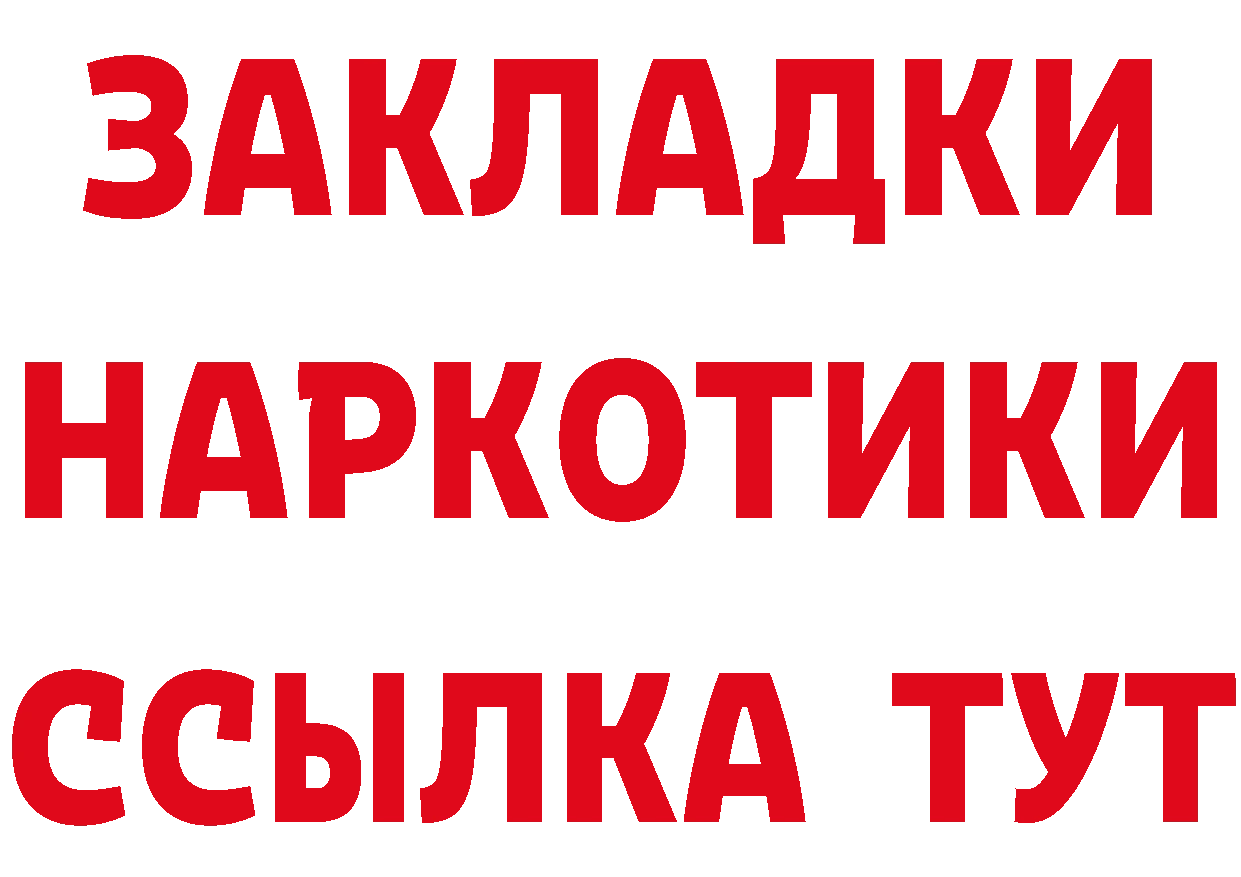 ЗАКЛАДКИ
НАРКОТИКИ
ССЫЛКА ТУТ